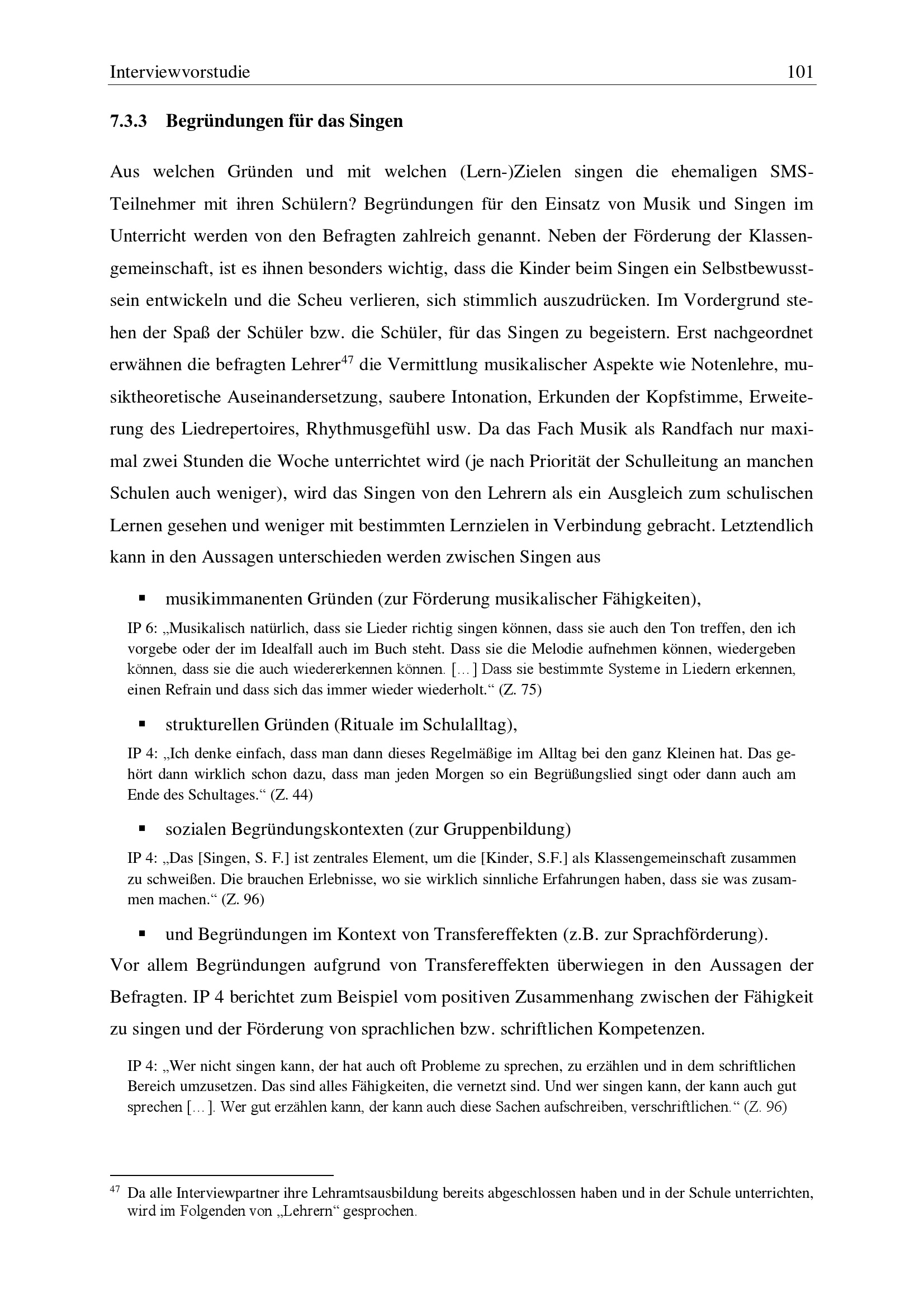 Interviewvorstudie 101

7.3.3 Begründungen für das Singen

Aus welchen Gründen und mit welchen (Lern-)Zielen singen die ehemaligen SMS-Teilnehmer mit ihren Schülern? Begründungen für den Einsatz von Musik und Singen im Unterricht werden von den Befragten zahlreich genannt. Neben der Förderung der Klassengemeinschaft, ist es ihnen besonders wichtig, dass die Kinder beim Singen ein Selbstbewusstsein entwickeln und die Scheu verlieren, sich stimmlich auszudrücken. Im Vordergrund stehen der Spaß der Schüler bzw. die Schüler, für das Singen zu begeistern. Erst nachgeordnet erwähnen die befragten Lehrer$^{47}$ die Vermittlung musikalischer Aspekte wie Notenlehre, musiktheoretische Auseinandersetzung, saubere Intonation, Erkunden der Kopfstimme, Erweiterung des Liedrepertoires, Rhythmusgefühl usw. Da das Fach Musik als Randfach nur maximal zwei Stunden die Woche unterrichtet wird (je nach Priorität der Schulleitung an manchen Schulen auch weniger), wird das Singen von den Lehrern als ein Ausgleich zum schulischen Lernen gesehen und weniger mit bestimmten Lernzielen in Verbindung gebracht. Letztendlich kann in den Aussagen unterschieden werden zwischen Singen aus

▪ musikimmanenten Gründen (zur Förderung musikalischer Fähigkeiten),

IP 6: „Musikalisch natürlich, dass sie Lieder richtig singen können, dass sie auch den Ton treffen, den ich vorgebe oder der im Idealfall auch im Buch steht. Dass sie die Melodie aufnehmen können, wiedergeben können, dass sie die auch wiedererkennen können. [...] Dass sie bestimmte Systeme in Liedern erkennen, einen Refrain und dass sich das immer wieder wiederholt.“ (Z. 75)

▪ strukturellen Gründen (Rituale im Schulalltag),

IP 4: „Ich denke einfach, dass man dann dieses Regelmäßige im Alltag bei den ganz Kleinen hat. Das gehört dann wirklich schon dazu, dass man jeden Morgen so ein Begrüßungslied singt oder dann auch am Ende des Schultages.“ (Z. 44)

▪ sozialen Begründungskontexten (zur Gruppenbildung)

IP 4: „Das [Singen, S. F.] ist zentrales Element, um die [Kinder, S.F.] als Klassengemeinschaft zusammen zu schweißen. Die brauchen Erlebnisse, wo sie wirklich sinnliche Erfahrungen haben, dass sie was zusammen machen.“ (Z. 96)

▪ und Begründungen im Kontext von Transfereffekten (z.B. zur Sprachförderung).

Vor allem Begründungen aufgrund von Transfereffekten überwiegen in den Aussagen der Befragten. IP 4 berichtet zum Beispiel vom positiven Zusammenhang zwischen der Fähigkeit zu singen und der Förderung von sprachlichen bzw. schriftlichen Kompetenzen.

IP 4: „Wer nicht singen kann, der hat auch oft Probleme zu sprechen, zu erzählen und in dem schriftlichen Bereich umzusetzen. Das sind alles Fähigkeiten, die vernetzt sind. Und wer singen kann, der kann auch gut sprechen [...]. Wer gut erzählen kann, der kann auch diese Sachen aufschreiben, verschriftlichen.“ (Z. 96)

$^{47}$ Da alle Interviewpartner ihre Lehramtsausbildung bereits abgeschlossen haben und in der Schule unterrichten, wird im Folgenden von „Lehrern“ gesprochen.